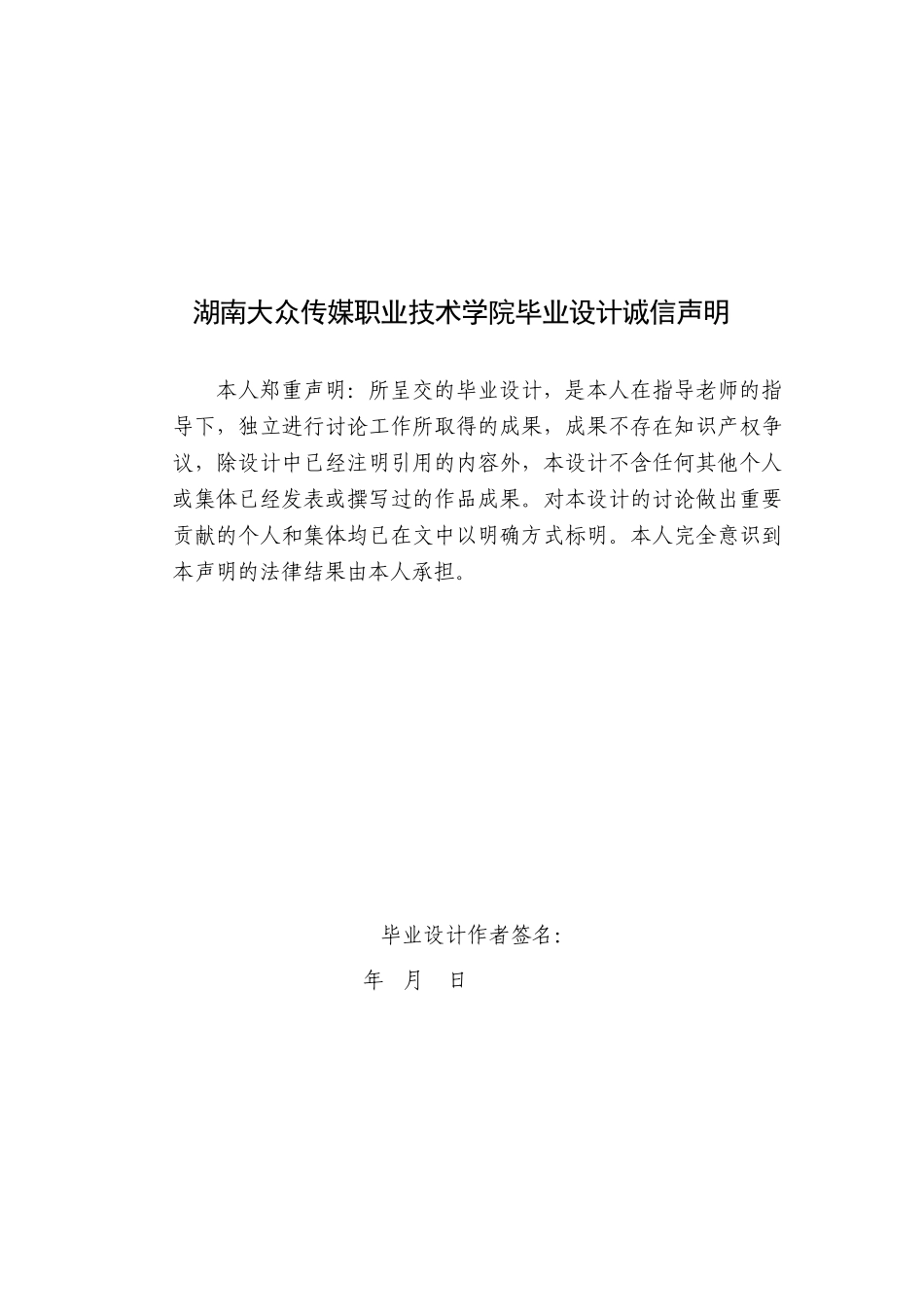 湖南大众传媒职业技术学院毕业设计诚信声明

本人郑重声明：所呈交的毕业设计，是本人在指导老师的指导下，独立进行讨论工作所取得的成果，成果不存在知识产权争议，除设计中已经注明引用的内容外，本设计不含任何其他个人或集体已经发表或撰写过的作品成果。对本设计的讨论做出重要贡献的个人和集体均已在文中以明确方式标明。本人完全意识到本声明的法律结果由本人承担。

毕业设计作者签名：

年 月 日